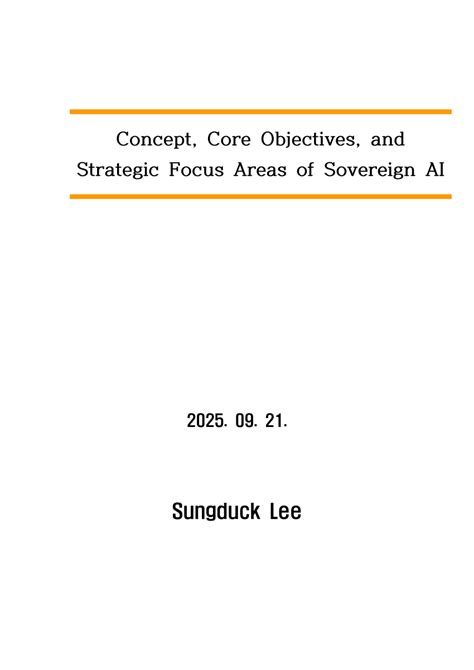 Concept, Core Objectives, and Strategic Focus Areas of Sovereign AI

2025. 09. 21.

Sungduck Lee